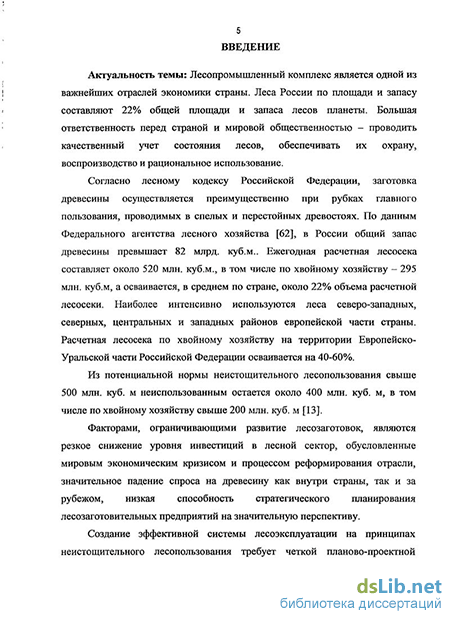 5

ВВЕДЕНИЕ

Актуальность темы: Лесопромышленный комплекс является одной из важнейших отраслей экономики страны. Леса России по площади и запасу составляют 22% общей площади и запаса лесов планеты. Большая ответственность перед страной и мировой общественностью – проводить качественный учет состояния лесов, обеспечивать их охрану, воспроизводство и рациональное использование.

Согласно лесному кодексу Российской Федерации, заготовка древесины осуществляется преимущественно при рубках главного пользования, проводимых в спелых и перестойных древостоях. По данным Федерального агентства лесного хозяйства [62], в России общий запас древесины превышает 82 млрд. куб.м.. Ежегодная расчетная лесосека составляет около 520 млн. куб.м., в том числе по хвойному хозяйству – 295 млн. куб.м, а осваивается, в среднем по стране, около 22% объема расчетной лесосеки. Наиболее интенсивно используются леса северо-западных, северных, центральных и западных районов европейской части страны. Расчетная лесосека по хвойному хозяйству на территории Европейско-Уральской части Российской Федерации осваивается на 40-60%.

Из потенциальной нормы неистощительного лесопользования свыше 500 млн. куб. м неиспользованным остается около 400 млн. куб. м, в том числе по хвойному хозяйству свыше 200 млн. куб. м [13].

Факторами, ограничивающими развитие лесозаготовок, являются резкое снижение уровня инвестиций в лесной сектор, обусловленные мировым экономическим кризисом и процессом реформирования отрасли, значительное падение спроса на древесину как внутри страны, так и за рубежом, низкая способность стратегического планирования лесозаготовительных предприятий на значительную перспективу.

Создание эффективной системы лесоэксплуатации на принципах неистощительного лесопользования требует четкой планово-проектной

dsLib.net
библиотека диссертаций